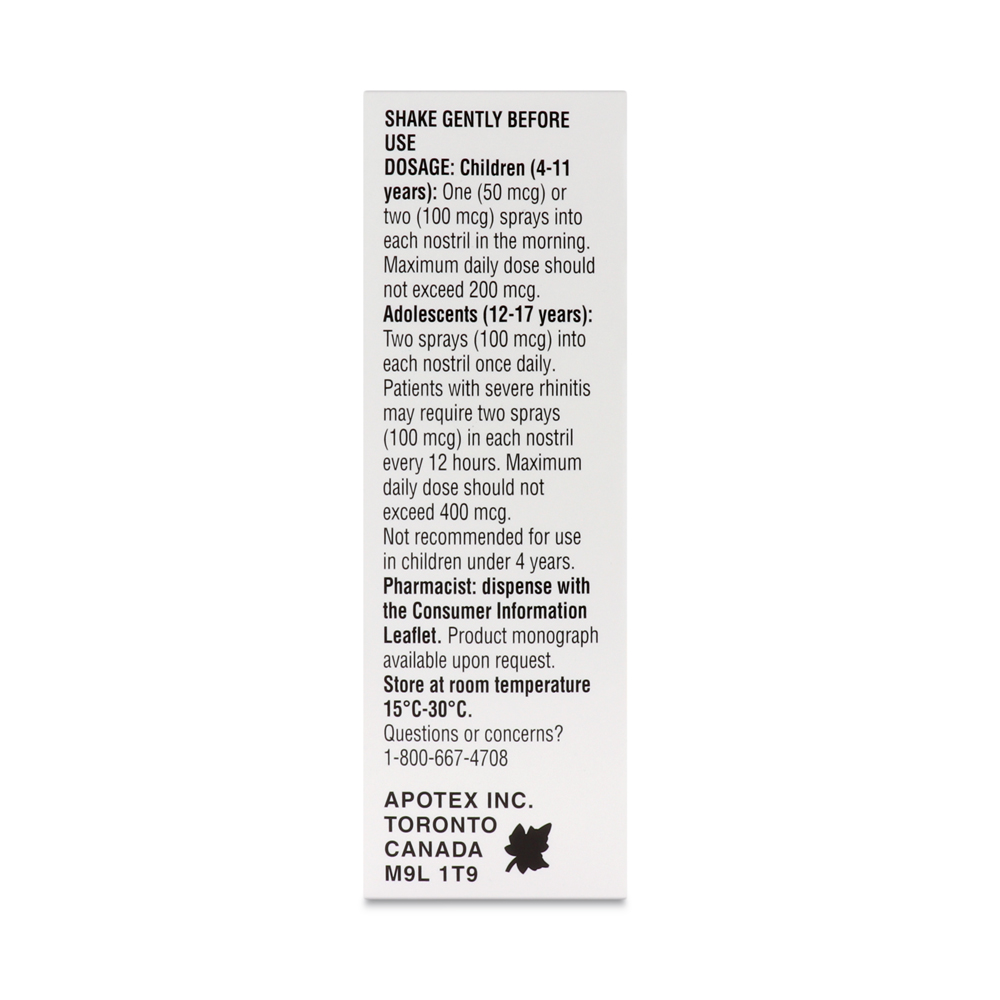 SHAKE GENTLY BEFORE USE

DOSAGE: Children (4-11 years): One (50 mcg) or two (100 mcg) sprays into each nostril in the morning. Maximum daily dose should not exceed 200 mcg.

Adolescents (12-17 years): Two sprays (100 mcg) into each nostril once daily. Patients with severe rhinitis may require two sprays (100 mcg) in each nostril every 12 hours. Maximum daily dose should not exceed 400 mcg.

Not recommended for use in children under 4 years.

Pharmacist: dispense with the Consumer Information Leaflet. Product monograph available upon request.

Store at room temperature 15°C-30°C.

Questions or concerns?
1-800-667-4708

APOTEX INC.
TORONTO
CANADA
M9L 1T9